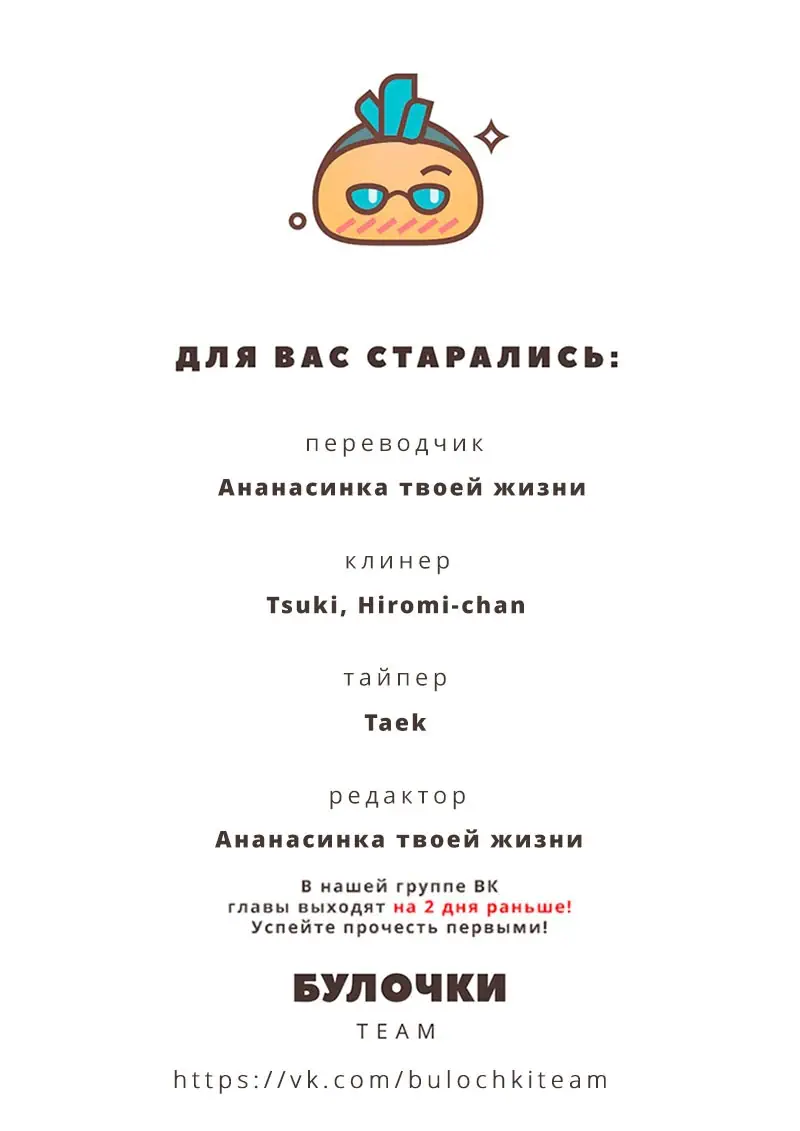 ДЛЯ ВАС СТАРАЛИСЬ:

переводчик

Ананасинка твоей жизни

клинер

Tsuki, Hiromi-chan

тайпер

Taek

редактор

Ананасинка твоей жизни

В нашей группе ВК главы выходят на 2 дня раньше! Успейте прочесть первыми!

БУЛОЧКИ

TEAM

https://vk.com/bulochkiteam